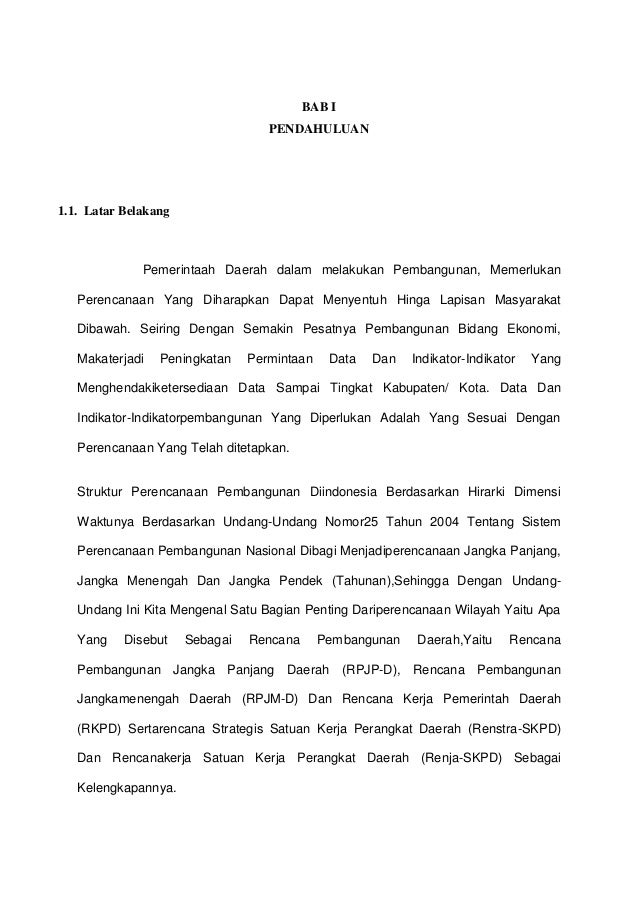 BAB I
PENDAHULUAN

1.1. Latar Belakang

Pemerintaah Daerah dalam melakukan Pembangunan, Memerlukan Perencanaan Yang Diharapkan Dapat Menyentuh Hinga Lapisan Masyarakat Dibawah. Seiring Dengan Semakin Pesatnya Pembangunan Bidang Ekonomi, Makaterjadi Peningkatan Permintaan Data Dan Indikator-Indikator Yang Menghendakiketersediaan Data Sampai Tingkat Kabupaten/ Kota. Data Dan Indikator-Indikatorpembangunan Yang Diperlukan Adalah Yang Sesuai Dengan Perencanaan Yang Telah ditetapkan.

Struktur Perencanaan Pembangunan Diindonesia Berdasarkan Hirarki Dimensi Waktunya Berdasarkan Undang-Undang Nomor25 Tahun 2004 Tentang Sistem Perencanaan Pembangunan Nasional Dibagi Menjadiperencanaan Jangka Panjang, Jangka Menengah Dan Jangka Pendek (Tahunan),Sehingga Dengan Undang-Undang Ini Kita Mengenal Satu Bagian Penting Dariperencanaan Wilayah Yaitu Apa Yang Disebut Sebagai Rencana Pembangunan Daerah,Yaitu Rencana Pembangunan Jangka Panjang Daerah (RPJP-D), Rencana Pembangunan Jangkamenengah Daerah (RPJM-D) Dan Rencana Kerja Pemerintah Daerah (RKPD) Sertarencana Strategis Satuan Kerja Perangkat Daerah (Renstra-SKPD) Dan Rencanakerja Satuan Kerja Perangkat Daerah (Renja-SKPD) Sebagai Kelengkapannya.